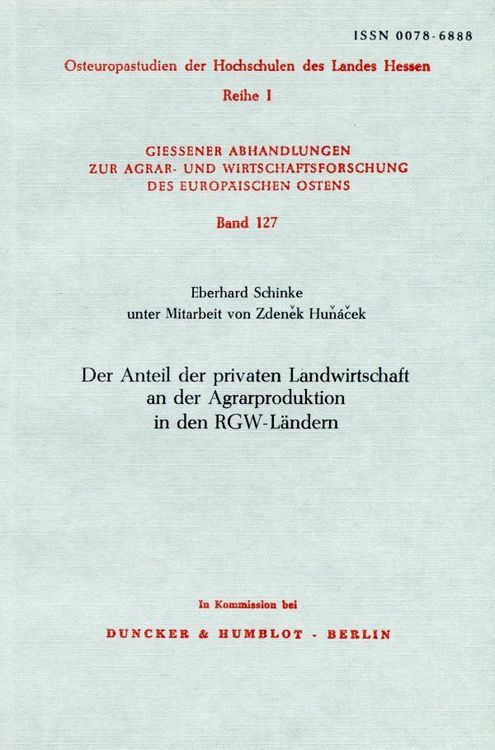 ISSN 0078-6888

Osteuropastudien der Hochschulen des Landes Hessen
Reihe I

GIESSENER ABHANDLUNGEN
ZUR AGRAR- UND WIRTSCHAFTSFORSCHUNG
DES EUROPAISCHEN OSTENS

Band 127

Eberhard Schinke
unter Mitarbeit von Zdeněk Huňáček

Der Anteil der privaten Landwirtschaft an der Agrarproduktion in den RGW-Ländern

In Kommission bei

DUNCKER & HUMBLOT - BERLIN